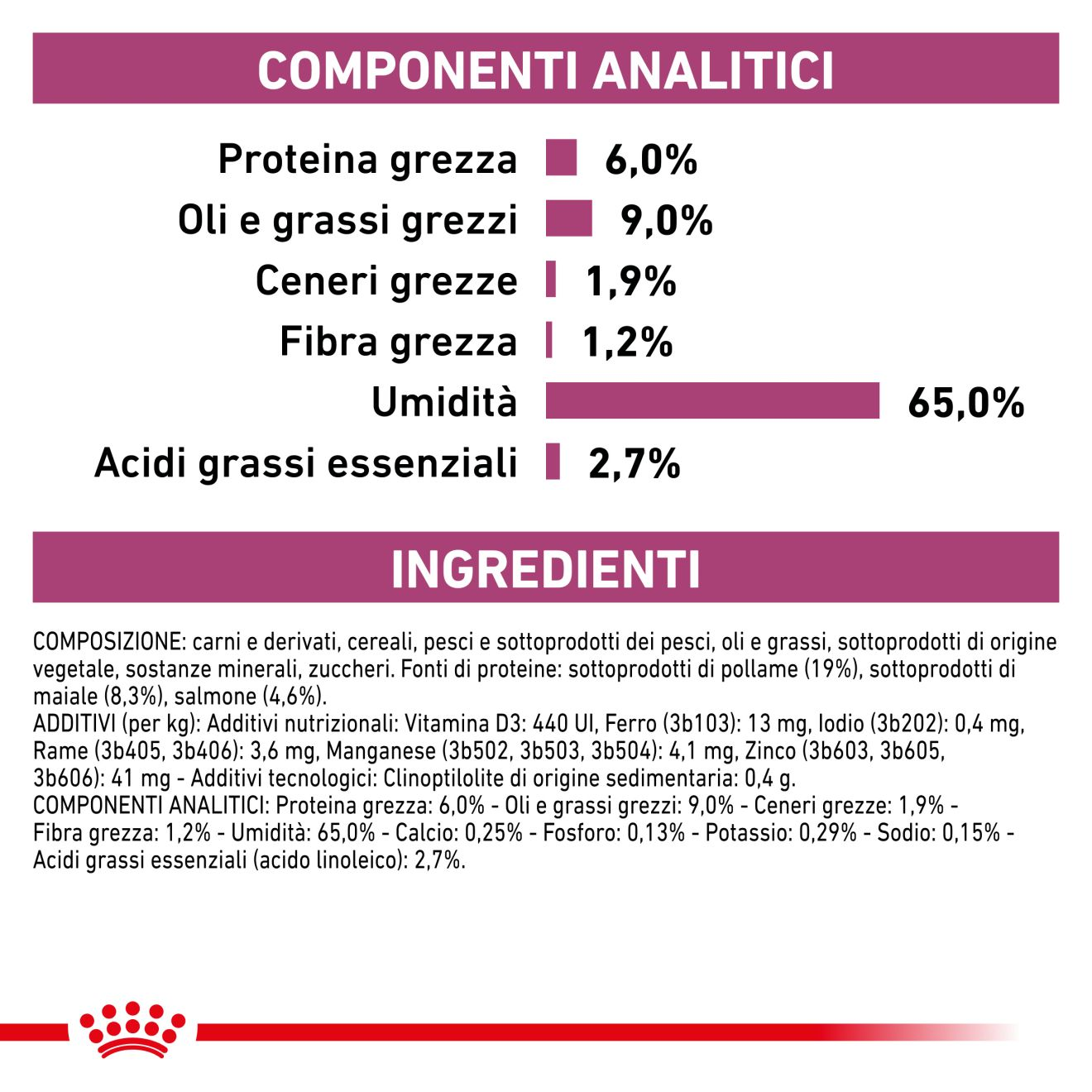 COMPONENTI ANALITICI

Proteina grezza 6,0%
Oli e grassi grezzi 9,0%
Ceneri grezze 1,9%
Fibra grezza 1,2%
Umidità 65,0%
Acidi grassi essenziali 2,7%

INGREDIENTI

COMPOSIZIONE: carni e derivati, cereali, pesci e sottoprodotti dei pesci, oli e grassi, sottoprodotti di origine vegetale, sostanze minerali, zuccheri. Fonti di proteine: sottoprodotti di pollame (19%), sottoprodotti di maiale (8,3%), salmone (4,6%).
ADDITIVI (per kg): Additivi nutrizionali: Vitamina D3: 440 UI, Ferro (3b103): 13 mg, Iodio (3b202): 0,4 mg, Rame (3b405, 3b406): 3,6 mg, Manganese (3b502, 3b503, 3b504): 4,1 mg, Zinco (3b603, 3b605, 3b606): 41 mg - Additivi tecnologici: Clinoptilolite di origine sedimentaria: 0,4 g.
COMPONENTI ANALITICI: Proteina grezza: 6,0% - Oli e grassi grezzi: 9,0% - Ceneri grezze: 1,9% - Fibra grezza: 1,2% - Umidità: 65,0% - Calcio: 0,25% - Fosforo: 0,13% - Potassio: 0,29% - Sodio: 0,15% - Acidi grassi essenziali (acido linoleico): 2,7%.